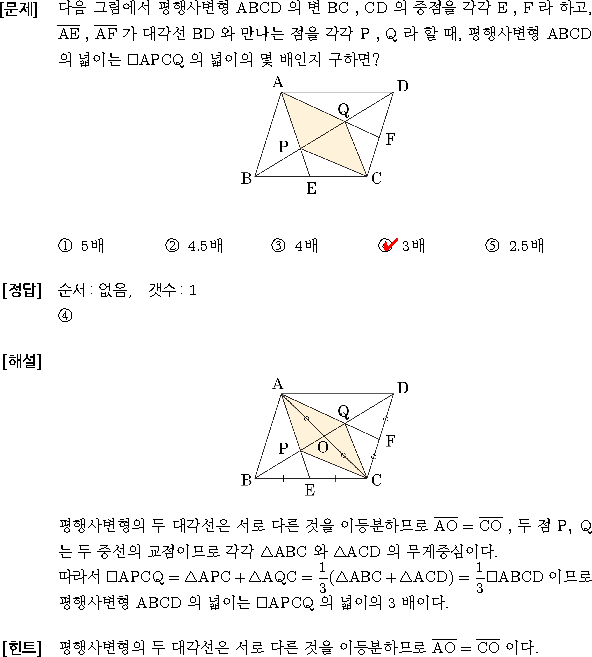 [문제] 다음 그림에서 평행사변형 ABCD 의 변 BC , CD 의 중점을 각각 E , F 라 하고, $\overline{AE}$ , $\overline{AF}$ 가 대각선 BD 와 만나는 점을 각각 P , Q 라 할 때, 평행사변형 ABCD 의 넓이는 □APCQ 의 넓이의 몇 배인지 구하면?

A D Q F P B E C

① 5배 ② 4.5배 ③ 4배 ④ 3배 ⑤ 2.5배

[정답] 순서 : 없음, 갯수 : 1
④

[해설]

A D Q F P O B E C

평행사변형의 두 대각선은 서로 다른 것을 이등분하므로 $\overline{AO} = \overline{CO}$ , 두 점 P, Q 는 두 중선의 교점이므로 각각 △ABC 와 △ACD 의 무게중심이다.
따라서 $□APCQ = △APC + △AQC = \frac{1}{3}(△ABC + △ACD) = \frac{1}{3}□ABCD$ 이므로 평행사변형 ABCD 의 넓이는 □APCQ 의 넓이의 3 배이다.

[힌트] 평행사변형의 두 대각선은 서로 다른 것을 이등분하므로 $\overline{AO} = \overline{CO}$ 이다.